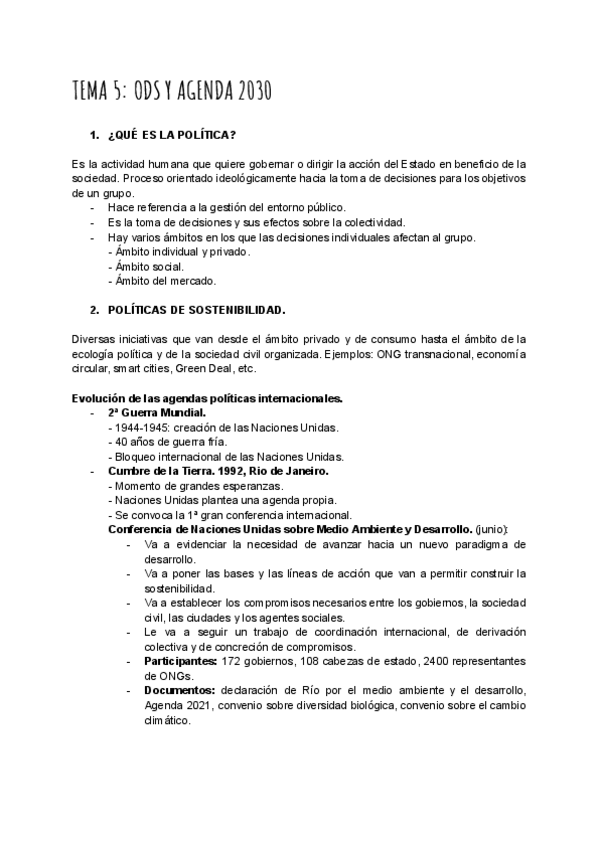 TEMA 5: ODS Y AGENDA 2030

1. ¿QUÉ ES LA POLÍTICA?

Es la actividad humana que quiere gobernar o dirigir la acción del Estado en beneficio de la sociedad. Proceso orientado ideológicamente hacia la toma de decisiones para los objetivos de un grupo.

- Hace referencia a la gestión del entorno público.
- Es la toma de decisiones y sus efectos sobre la colectividad.
- Hay varios ámbitos en los que las decisiones individuales afectan al grupo.
 - Ámbito individual y privado.
 - Ámbito social.
 - Ámbito del mercado.

2. POLÍTICAS DE SOSTENIBILIDAD.

Diversas iniciativas que van desde el ámbito privado y de consumo hasta el ámbito de la ecología política y de la sociedad civil organizada. Ejemplos: ONG transnacional, economía circular, smart cities, Green Deal, etc.

Evolución de las agendas políticas internacionales.
- 2ª Guerra Mundial.
 - 1944-1945: creación de las Naciones Unidas.
 - 40 años de guerra fría.
 - Bloqueo internacional de las Naciones Unidas.
- Cumbre de la Tierra. 1992, Rio de Janeiro.
 - Momento de grandes esperanzas.
 - Naciones Unidas plantea una agenda propia.
 - Se convoca la 1ª gran conferencia internacional.
 Conferencia de Naciones Unidas sobre Medio Ambiente y Desarrollo. (junio):
 - Va a evidenciar la necesidad de avanzar hacia un nuevo paradigma de desarrollo.
 - Va a poner las bases y las líneas de acción que van a permitir construir la sostenibilidad.
 - Va a establecer los compromisos necesarios entre los gobiernos, la sociedad civil, las ciudades y los agentes sociales.
 - Le va a seguir un trabajo de coordinación internacional, de derivación colectiva y de concreción de compromisos.
 - Participantes: 172 gobiernos, 108 cabezas de estado, 2400 representantes de ONGs.
 - Documentos: declaración de Río por el medio ambiente y el desarrollo, Agenda 2021, convenio sobre diversidad biológica, convenio sobre el cambio climático.